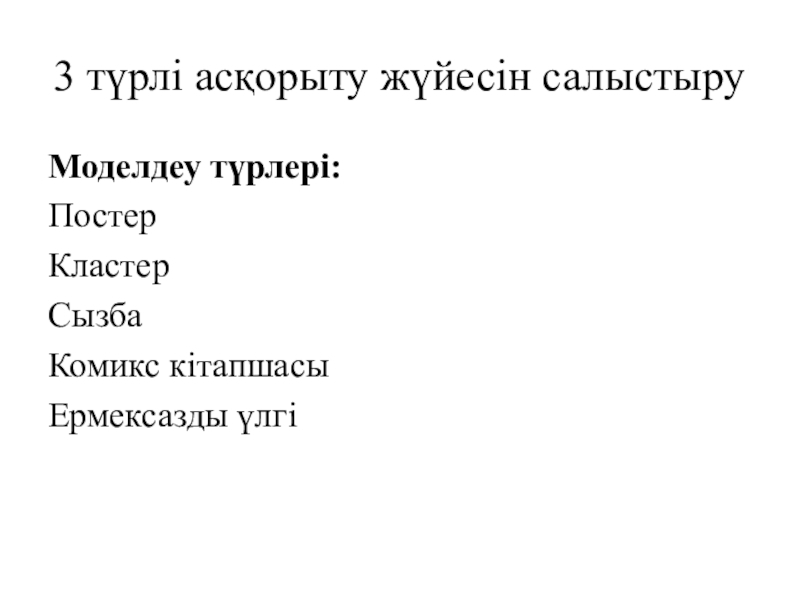 3 түрлі асқорыту жүйесін салыстыру

Моделдеу түрлері:
Постер
Кластер
Сызба
Комикс кітапшасы
Ермексазды үлгі